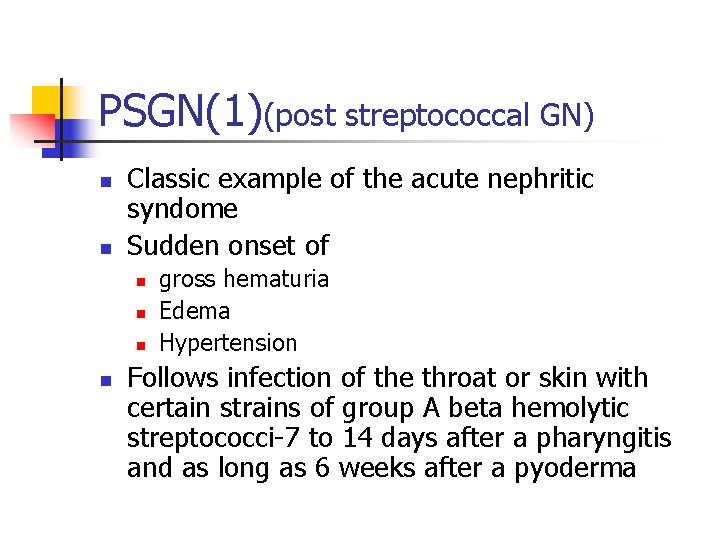 PSGN(1)(post streptococcal GN)

- Classic example of the acute nephritic syndome
- Sudden onset of
  - gross hematuria
  - Edema
  - Hypertension
- Follows infection of the throat or skin with certain strains of group A beta hemolytic streptococci-7 to 14 days after a pharyngitis and as long as 6 weeks after a pyoderma